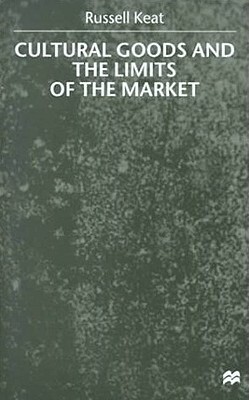 Russell Keat

CULTURAL GOODS AND THE LIMITS OF THE MARKET